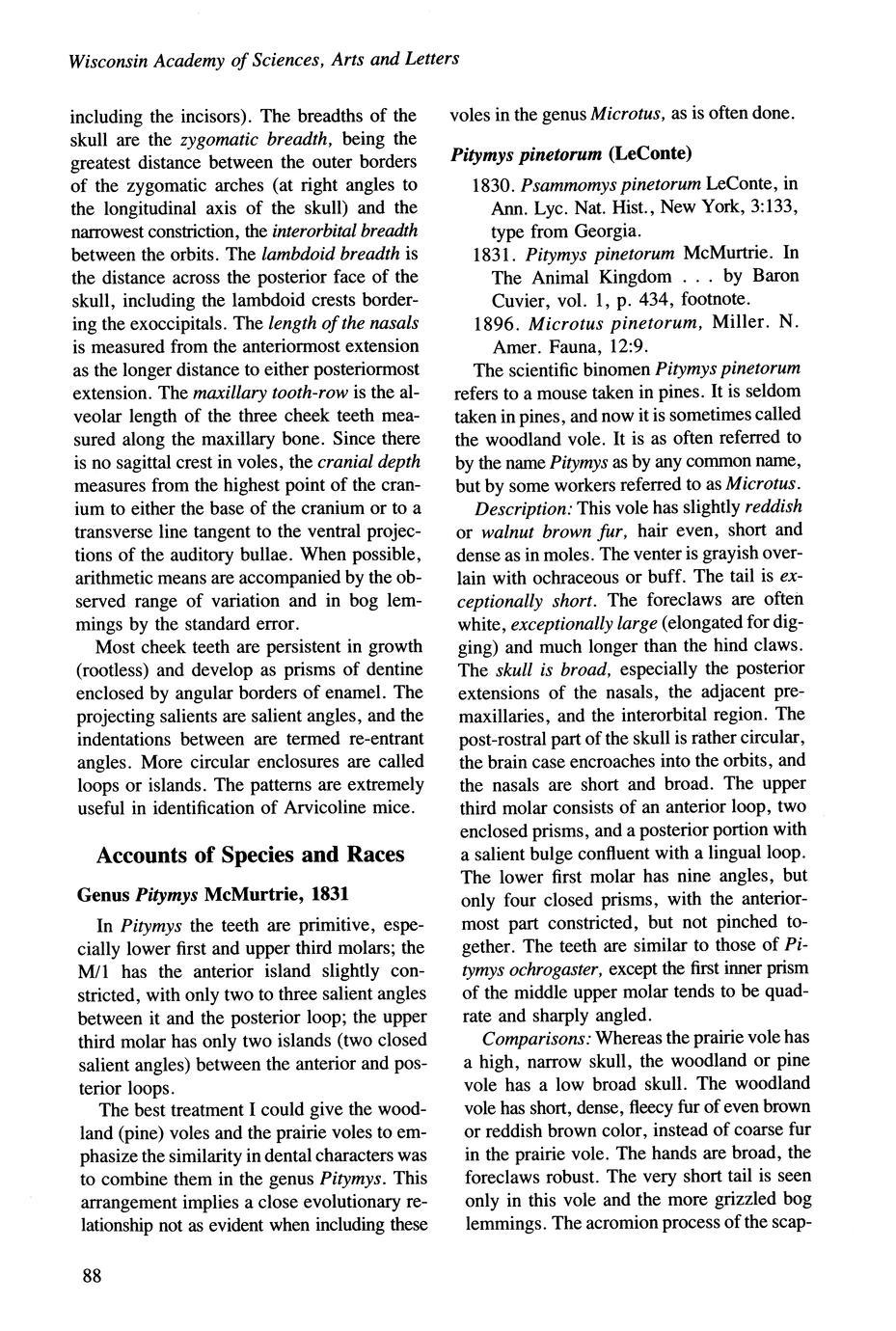 Wisconsin Academy of Sciences, Arts and Letters

including the incisors). The breadths of the skull are the zygomatic breadth, being the greatest distance between the outer borders of the zygomatic arches (at right angles to the longitudinal axis of the skull) and the narrowest constriction, the interorbital breadth between the orbits. The lambdoid breadth is the distance across the posterior face of the skull, including the lambdoid crests bordering the exoccipitals. The length of the nasals is measured from the anteriormost extension as the longer distance to either posteriormost extension. The maxillary tooth-row is the alveolar length of the three cheek teeth measured along the maxillary bone. Since there is no sagittal crest in voles, the cranial depth measures from the highest point of the cranium to either the base of the cranium or to a transverse line tangent to the ventral projections of the auditory bullae. When possible, arithmetic means are accompanied by the observed range of variation and in bog lemmings by the standard error.

Most cheek teeth are persistent in growth (rootless) and develop as prisms of dentine enclosed by angular borders of enamel. The projecting salients are salient angles, and the indentations between are termed re-entrant angles. More circular enclosures are called loops or islands. The patterns are extremely useful in identification of Arvicoline mice.

Accounts of Species and Races

Genus Pitymys McMurtrie, 1831

In Pitymys the teeth are primitive, especially lower first and upper third molars; the M/1 has the anterior island slightly constricted, with only two to three salient angles between it and the posterior loop; the upper third molar has only two islands (two closed salient angles) between the anterior and posterior loops.

The best treatment I could give the woodland (pine) voles and the prairie voles to emphasize the similarity in dental characters was to combine them in the genus Pitymys. This arrangement implies a close evolutionary relationship not as evident when including these voles in the genus Microtus, as is often done.

Pitymys pinetorum (LeConte)

1830. Psammomys pinetorum LeConte, in Ann. Lyc. Nat. Hist., New York, 3:133, type from Georgia.

1831. Pitymys pinetorum McMurtrie. In The Animal Kingdom . . . by Baron Cuvier, vol. 1, p. 434, footnote.

1896. Microtus pinetorum, Miller. N. Amer. Fauna, 12:9.

The scientific binomen Pitymys pinetorum refers to a mouse taken in pines. It is seldom taken in pines, and now it is sometimes called the woodland vole. It is as often referred to by the name Pitymys as by any common name, but by some workers referred to as Microtus.

Description: This vole has slightly reddish or walnut brown fur, hair even, short and dense as in moles. The venter is grayish overlain with ochraceous or buff. The tail is exceptionally short. The foreclaws are often white, exceptionally large (elongated for digging) and much longer than the hind claws. The skull is broad, especially the posterior extensions of the nasals, the adjacent premaxillaries, and the interorbital region. The post-rostral part of the skull is rather circular, the brain case encroaches into the orbits, and the nasals are short and broad. The upper third molar consists of an anterior loop, two enclosed prisms, and a posterior portion with a salient bulge confluent with a lingual loop. The lower first molar has nine angles, but only four closed prisms, with the anteriormost part constricted, but not pinched together. The teeth are similar to those of Pitymys ochrogaster, except the first inner prism of the middle upper molar tends to be quadrate and sharply angled.

Comparisons: Whereas the prairie vole has a high, narrow skull, the woodland or pine vole has a low broad skull. The woodland vole has short, dense, fleecy fur of even brown or reddish brown color, instead of coarse fur in the prairie vole. The hands are broad, the foreclaws robust. The very short tail is seen only in this vole and the more grizzled bog lemmings. The acromion process of the scap-

88